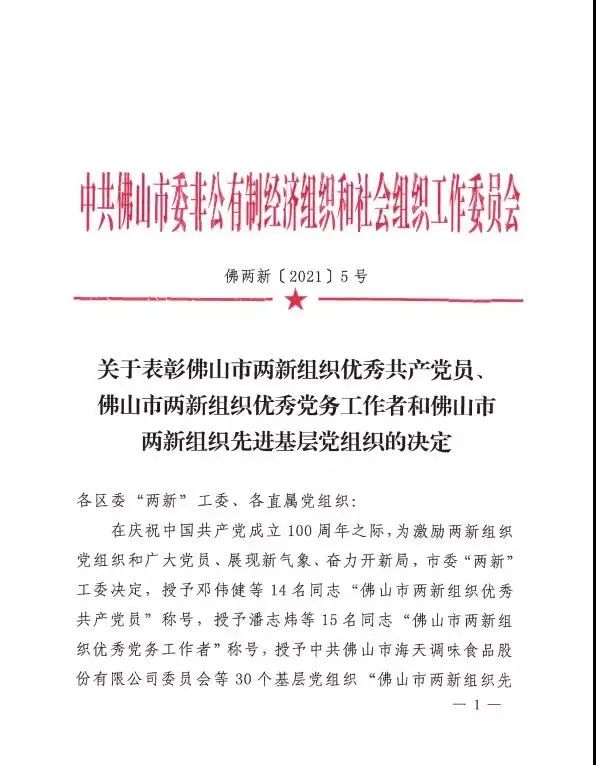 中共佛山市委非公有制经济组织和社会组织工作委员会

佛两新〔2021〕5号

关于表彰佛山市两新组织优秀共产党员、佛山市两新组织优秀党务工作者和佛山市两新组织先进基层党组织的决定

各区委“两新”工委、各直属党组织：

在庆祝中国共产党成立100周年之际，为激励两新组织党组织和广大党员、展现新气象、奋力开新局，市委“两新”工委决定，授予邓伟健等14名同志“佛山市两新组织优秀共产党员”称号，授予潘志炜等15名同志“佛山市两新组织优秀党务工作者”称号，授予中共佛山市海天调味食品股份有限公司委员会等30个基层党组织“佛山市两新组织先

— 1 —